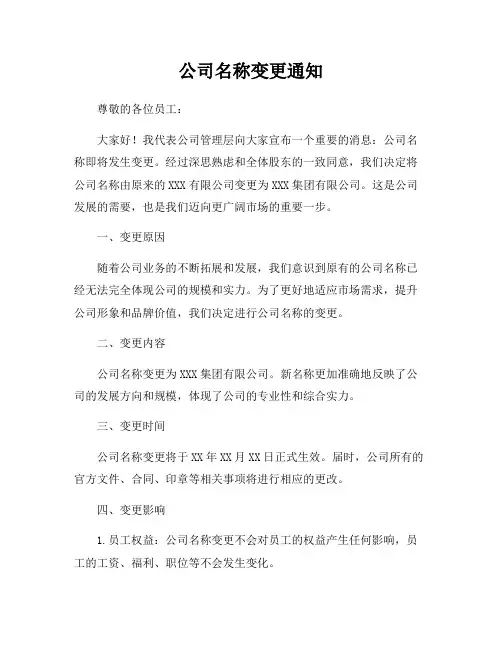 公司名称变更通知

尊敬的各位员工：

大家好！我代表公司管理层向大家宣布一个重要的消息：公司名称即将发生变更。经过深思熟虑和全体股东的一致同意，我们决定将公司名称由原来的XXX有限公司变更为XXX集团有限公司。这是公司发展的需要，也是我们迈向更广阔市场的重要一步。

一、变更原因

随着公司业务的不断拓展和发展，我们意识到原有的公司名称已经无法完全体现公司的规模和实力。为了更好地适应市场需求，提升公司形象和品牌价值，我们决定进行公司名称的变更。

二、变更内容

公司名称变更为XXX集团有限公司。新名称更加准确地反映了公司的发展方向和规模，体现了公司的专业性和综合实力。

三、变更时间

公司名称变更将于XX年XX月XX日正式生效。届时，公司所有的官方文件、合同、印章等相关事项将进行相应的更改。

四、变更影响

1.员工权益：公司名称变更不会对员工的权益产生任何影响，员工的工资、福利、职位等不会发生变化。